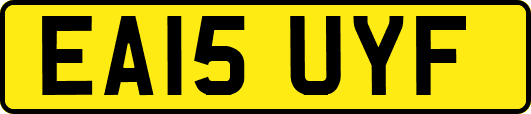 EA15 UYF